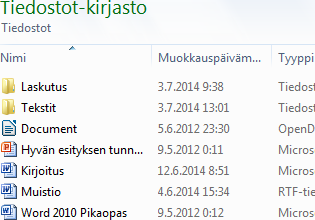 Tiedostot-kirjasto
Tiedostot

| Nimi | Muokkauspäiväm... | Tyyppi |
|---|---|---|
| Laskutus | 3.7.2014 9:38 | Tiedost |
| Tekstit | 3.7.2014 13:01 | Tiedost |
| Document | 5.6.2012 23:30 | OpenD |
| Hyvän esityksen tunn... | 9.5.2012 0:11 | Micros |
| Kirjoitus | 12.6.2014 8:51 | Micros |
| Muistio | 4.6.2014 15:34 | RTF-tie |
| Word 2010 Pikaopas | 9.5.2012 0:12 | Micros |